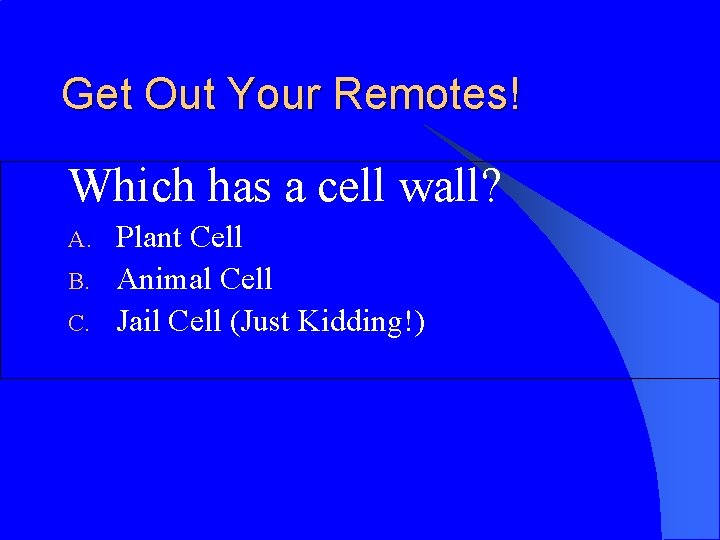 Get Out Your Remotes!

Which has a cell wall?

A. Plant Cell
B. Animal Cell
C. Jail Cell (Just Kidding!)